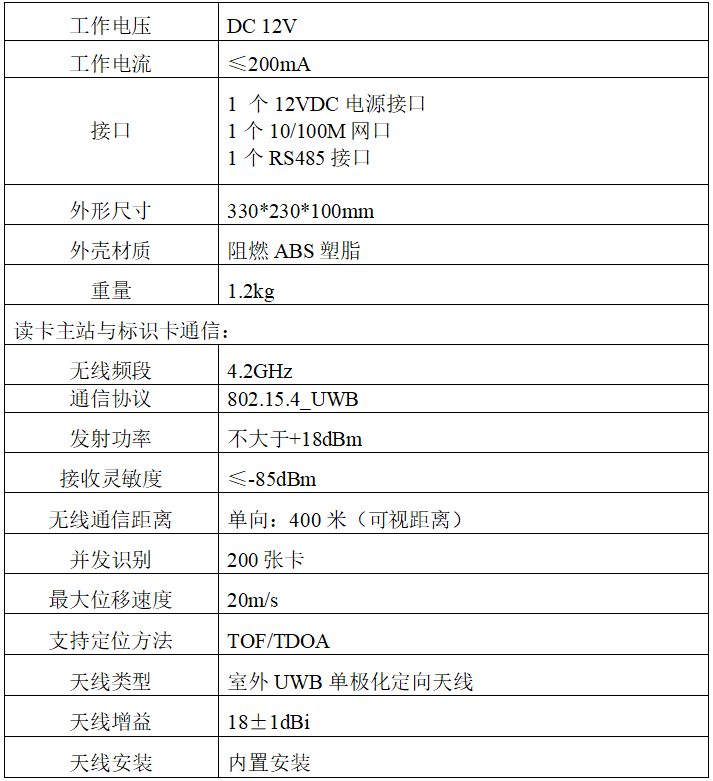 | 工作电压 | DC 12V |
|---|---|
| 工作电流 | ≤200mA |
| 接口 | 1 个 12VDC 电源接口<br>1 个 10/100M 网口<br>1 个 RS485 接口 |
| 外形尺寸 | 330*230*100mm |
| 外壳材质 | 阻燃 ABS 塑脂 |
| 重量 | 1.2kg |
| 读卡主站与标识卡通信： | |
| 无线频段 | 4.2GHz |
| 通信协议 | 802.15.4_UWB |
| 发射功率 | 不大于+18dBm |
| 接收灵敏度 | ≤-85dBm |
| 无线通信距离 | 单向：400 米（可视距离） |
| 并发识别 | 200 张卡 |
| 最大位移速度 | 20m/s |
| 支持定位方法 | TOF/TDOA |
| 天线类型 | 室外 UWB 单极化定向天线 |
| 天线增益 | 18±1dBi |
| 天线安装 | 内置安装 |